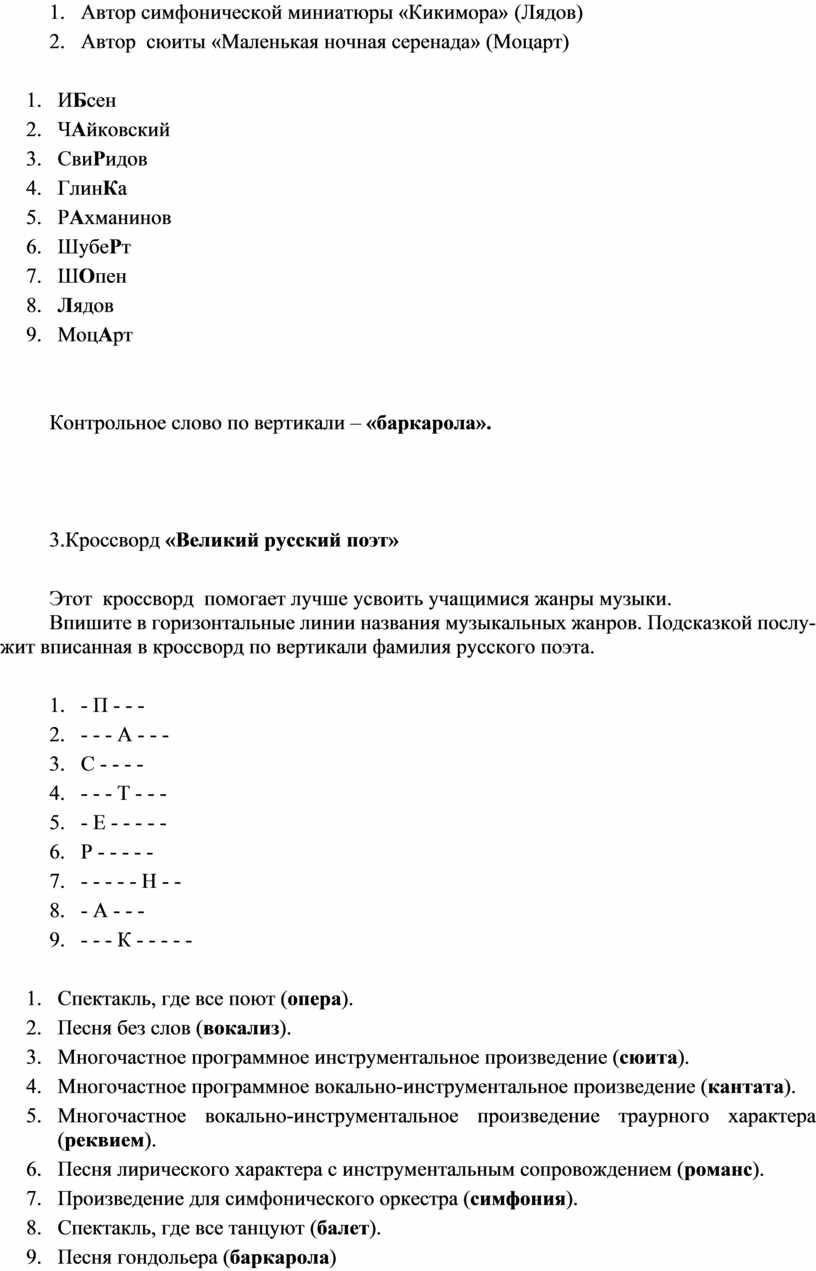 1. Автор симфонической миниатюры «Кикимора» (Лядов)
2. Автор сюиты «Маленькая ночная серенада» (Моцарт)

1. ИБсен
2. ЧАйковский
3. СвиРидов
4. ГлинКа
5. РАхманинов
6. ШубеРт
7. ШОпен
8. Лядов
9. МоцАрт

Контрольное слово по вертикали – «баркарола».

3.Кроссворд «Великий русский поэт»

Этот кроссворд помогает лучше усвоить учащимися жанры музыки.
Впишите в горизонтальные линии названия музыкальных жанров. Подсказкой послужит вписанная в кроссворд по вертикали фамилия русского поэта.

1. - П - - -
2. - - - А - - -
3. С - - - -
4. - - - Т - - -
5. - Е - - - - -
6. Р - - - - -
7. - - - - - Н - -
8. - А - - -
9. - - - К - - - - -

1. Спектакль, где все поют (опера).
2. Песня без слов (вокализ).
3. Многочастное программное инструментальное произведение (сюита).
4. Многочастное программное вокально-инструментальное произведение (кантата).
5. Многочастное вокально-инструментальное произведение траурного характера (реквием).
6. Песня лирического характера с инструментальным сопровождением (романс).
7. Произведение для симфонического оркестра (симфония).
8. Спектакль, где все танцуют (балет).
9. Песня гондольера (баркарола)